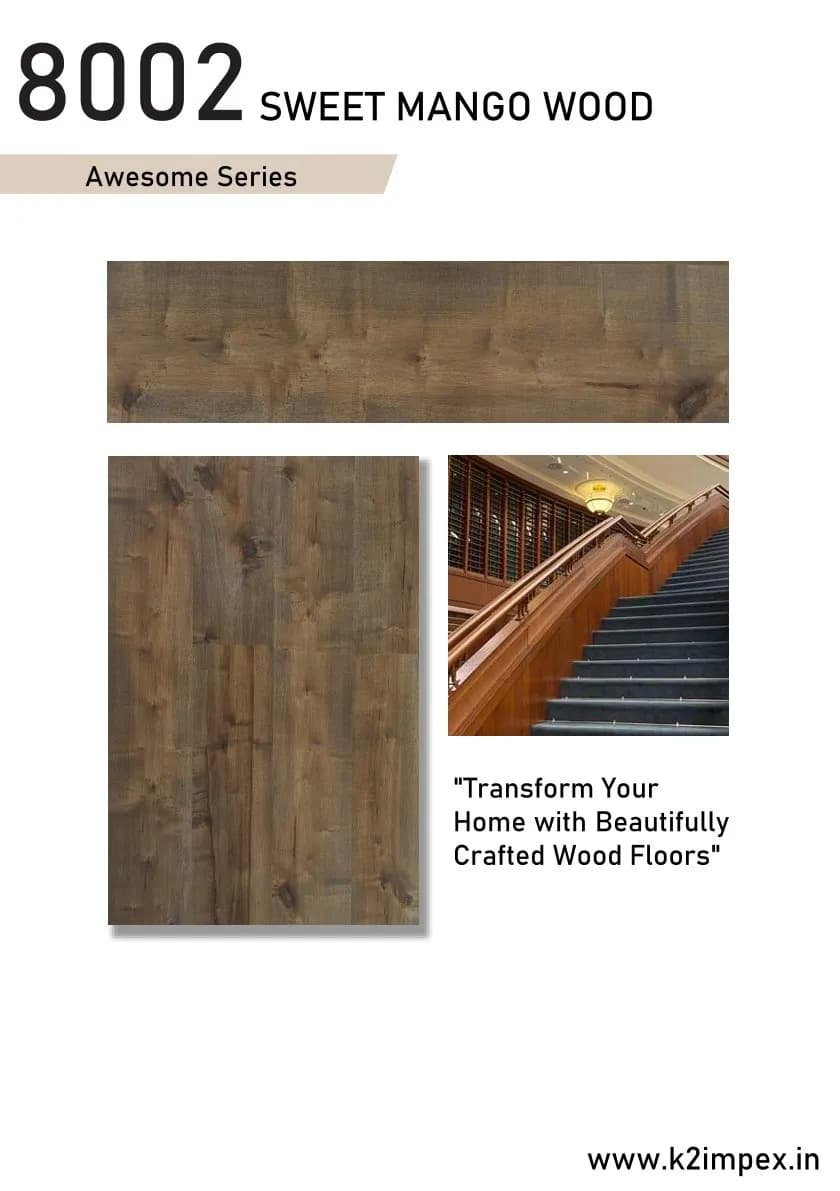 8002 SWEET MANGO WOOD

Awesome Series

"Transform Your Home with Beautifully Crafted Wood Floors"

www.k2impex.in